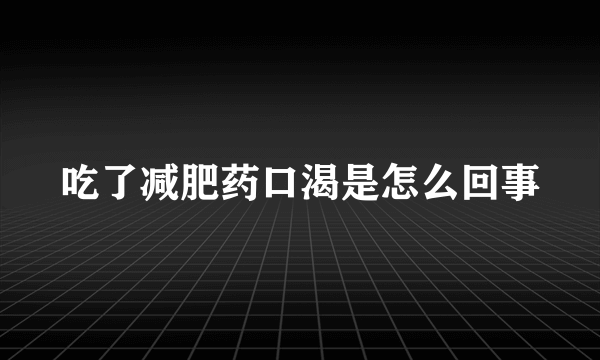 吃了减肥药口渴是怎么回事